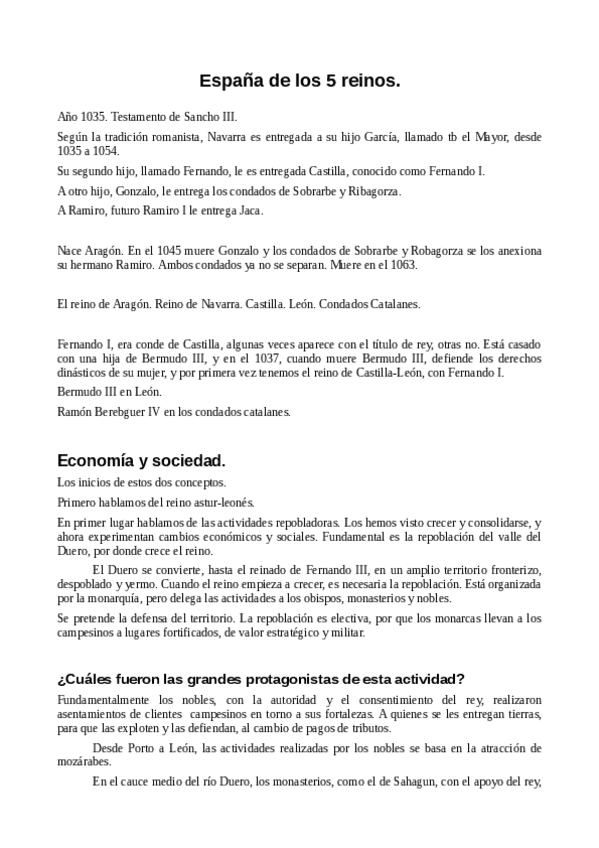 España de los 5 reinos.

Año 1035. Testamento de Sancho III.

Según la tradición romanista, Navarra es entregada a su hijo García, llamado tb el Mayor, desde 1035 a 1054.

Su segundo hijo, llamado Fernando, le es entregada Castilla, conocido como Fernando I.

A otro hijo, Gonzalo, le entrega los condados de Sobrarbe y Ribagorza.

A Ramiro, futuro Ramiro I le entrega Jaca.

Nace Aragón. En el 1045 muere Gonzalo y los condados de Sobrarbe y Robagorza se los anexiona su hermano Ramiro. Ambos condados ya no se separan. Muere en el 1063.

El reino de Aragón. Reino de Navarra. Castilla. León. Condados Catalanes.

Fernando I, era conde de Castilla, algunas veces aparece con el título de rey, otras no. Está casado con una hija de Bermudo III, y en el 1037, cuando muere Bermudo III, defiende los derechos dinásticos de su mujer, y por primera vez tenemos el reino de Castilla-León, con Fernando I.

Bermudo III en León.

Ramón Berebguer IV en los condados catalanes.

Economía y sociedad.

Los inicios de estos dos conceptos.

Primero hablamos del reino astur-leonés.

En primer lugar hablamos de las actividades repobladoras. Los hemos visto crecer y consolidarse, y ahora experimentan cambios económicos y sociales. Fundamental es la repoblación del valle del Duero, por donde crece el reino.

El Duero se convierte, hasta el reinado de Fernando III, en un amplio territorio fronterizo, despoblado y yermo. Cuando el reino empieza a crecer, es necesaria la repoblación. Está organizada por la monarquía, pero delega las actividades a los obispos, monasterios y nobles.

Se pretende la defensa del territorio. La repoblación es electiva, por que los monarcas llevan a los campesinos a lugares fortificados, de valor estratégico y militar.

¿Cuáles fueron las grandes protagonistas de esta actividad?

Fundamentalmente los nobles, con la autoridad y el consentimiento del rey, realizaron asentamientos de clientes campesinos en torno a sus fortalezas. A quienes se les entregan tierras, para que las exploten y las defiendan, al cambio de pagos de tributos.

Desde Porto a León, las actividades realizadas por los nobles se basa en la atracción de mozárabes.

En el cauce medio del río Duero, los monasterios, como el de Sahagun, con el apoyo del rey,